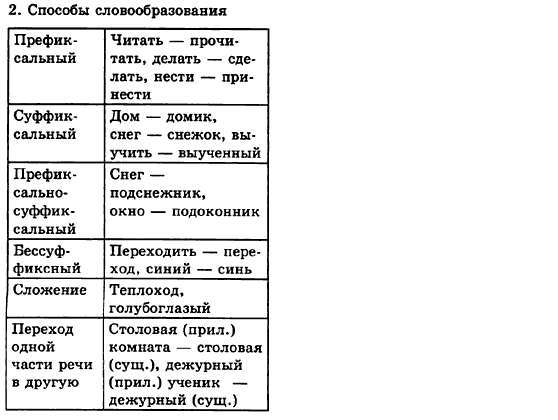 2. Способы словообразования

| | |
|---|---|
| Префиксальный | Читать — прочитать, делать — сделать, нести — принести |
| Суффиксальный | Дом — домик, снег — снежок, выучить — выученный |
| Префиксально-суффиксальный | Снег — подснежник, окно — подоконник |
| Бессуффиксный | Переходить — переход, синий — синь |
| Сложение | Теплоход, голубоглазый |
| Переход одной части речи в другую | Столовая (прил.) комната — столовая (сущ.), дежурный (прил.) ученик — дежурный (сущ.) |